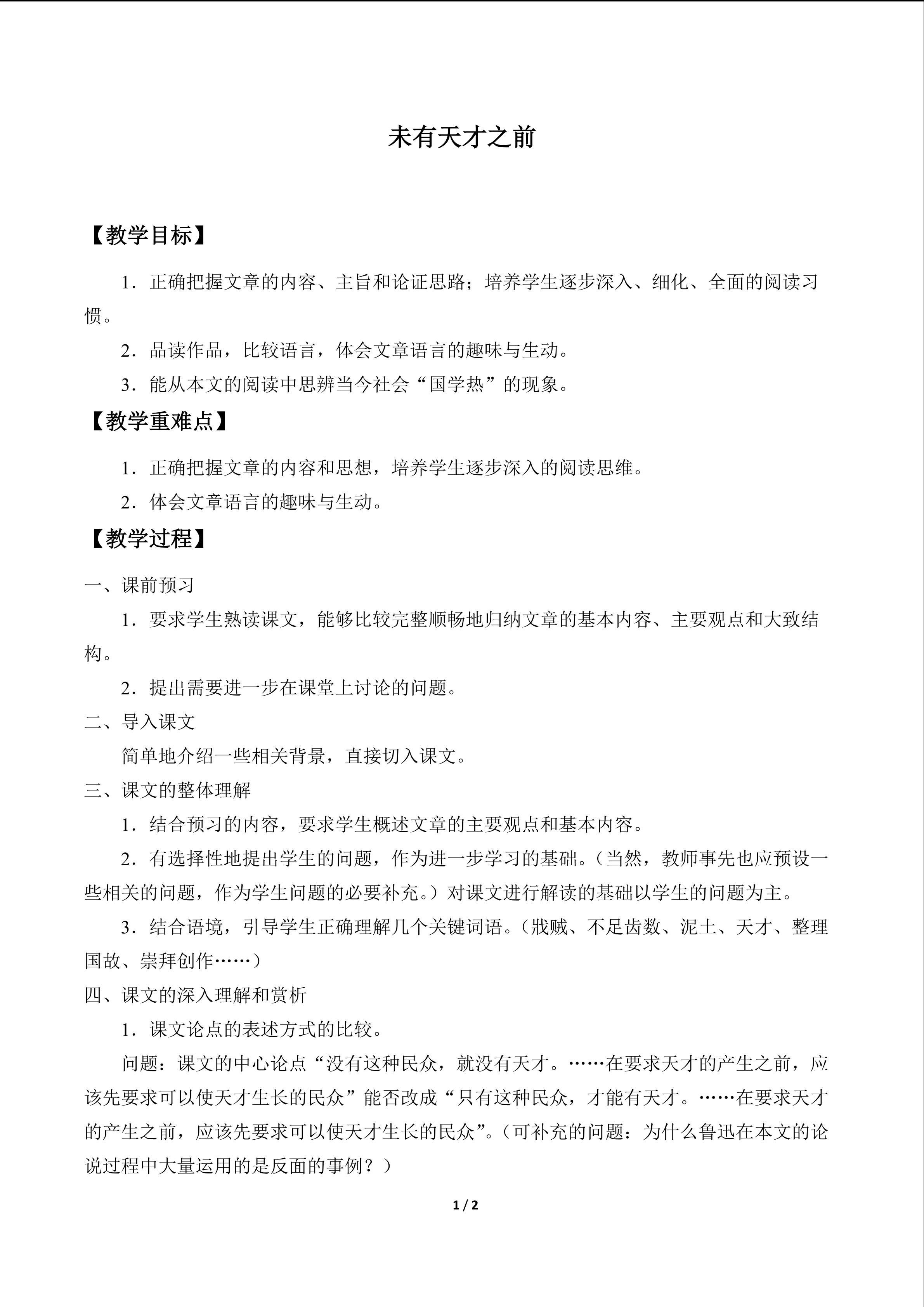 未有天才之前

【教学目标】

1．正确把握文章的内容、主旨和论证思路；培养学生逐步深入、细化、全面的阅读习惯。

2．品读作品，比较语言，体会文章语言的趣味与生动。

3．能从本文的阅读中思辨当今社会“国学热”的现象。

【教学重难点】

1．正确把握文章的内容和思想，培养学生逐步深入的阅读思维。

2．体会文章语言的趣味与生动。

【教学过程】

一、课前预习

1．要求学生熟读课文，能够比较完整顺畅地归纳文章的基本内容、主要观点和大致结构。

2．提出需要进一步在课堂上讨论的问题。

二、导入课文

简单地介绍一些相关背景，直接切入课文。

三、课文的整体理解

1．结合预习的内容，要求学生概述文章的主要观点和基本内容。

2．有选择性地提出学生的问题，作为进一步学习的基础。（当然，教师事先也应预设一些相关的问题，作为学生问题的必要补充。）对课文进行解读的基础以学生的问题为主。

3．结合语境，引导学生正确理解几个关键词语。（戕贼、不足齿数、泥土、天才、整理国故、崇拜创作……）

四、课文的深入理解和赏析

1．课文论点的表述方式的比较。

问题：课文的中心论点“没有这种民众，就没有天才。……在要求天才的产生之前，应该先要求可以使天才生长的民众”能否改成“只有这种民众，才能有天才。……在要求天才的产生之前，应该先要求可以使天才生长的民众”。（可补充的问题：为什么鲁迅在本文的论说过程中大量运用的是反面的事例？）

1 / 2